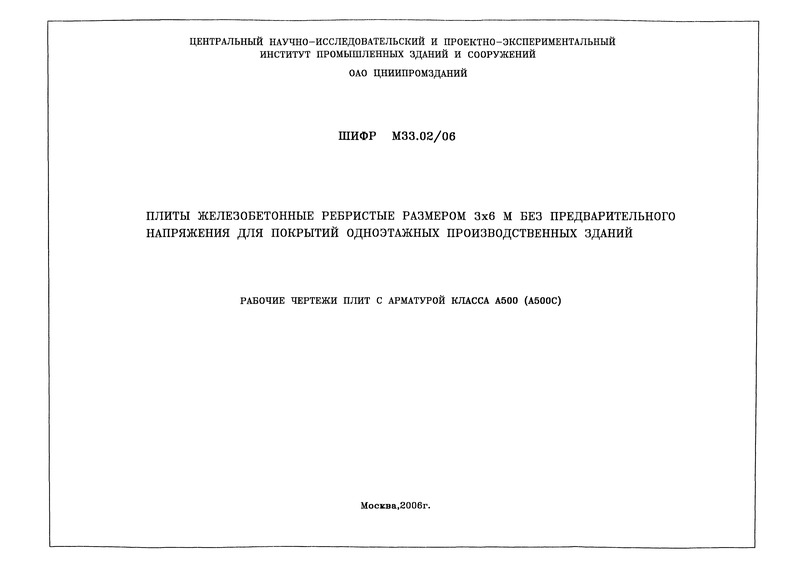 ЦЕНТРАЛЬНЫЙ НАУЧНО-ИССЛЕДОВАТЕЛЬСКИЙ И ПРОЕКТНО-ЭКСПЕРИМЕНТАЛЬНЫЙ ИНСТИТУТ ПРОМЫШЛЕННЫХ ЗДАНИЙ И СООРУЖЕНИЙ

ОАО ЦНИИПРОМЗДАНИЙ

ШИФР М33.02/06

ПЛИТЫ ЖЕЛЕЗОБЕТОННЫЕ РЕБРИСТЫЕ РАЗМЕРОМ 3х6 М БЕЗ ПРЕДВАРИТЕЛЬНОГО НАПРЯЖЕНИЯ ДЛЯ ПОКРЫТИЙ ОДНОЭТАЖНЫХ ПРОИЗВОДСТВЕННЫХ ЗДАНИЙ

РАБОЧИЕ ЧЕРТЕЖИ ПЛИТ С АРМАТУРОЙ КЛАССА А500 (А500С)

Москва,2006г.